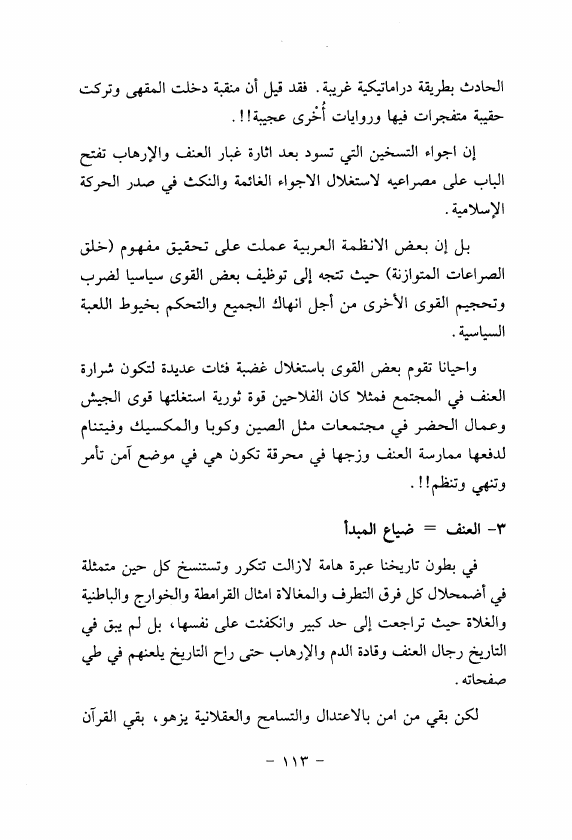 الحادث بطريقة دراماتيكية غريبة. فقد قيل أن منقبة دخلت المقهى وتركت حقيبة متفجرات فيها وروايات أُخرى عجيبة!!.

إن اجواء التسخين التي تسود بعد اثارة غبار العنف والإرهاب تفتح الباب على مصراعيه لاستغلال الاجواء الغائمة والنكث في صدر الحركة الإسلامية.

بل إن بعض الانظمة العربية عملت على تحقيق مفهوم (خلق الصراعات المتوازنة) حيث تتجه إلى توظيف بعض القوى سياسيا لضرب وتحجيم القوى الأخرى من أجل انهاك الجميع والتحكم بخيوط اللعبة السياسية.

واحيانا تقوم بعض القوى باستغلال غضبة فئات عديدة لتكون شرارة العنف في المجتمع فمثلا كان الفلاحين قوة ثورية استغلتها قوى الجيش وعمال الحضر في مجتمعات مثل الصين وكوبا والمكسيك وفيتنام لدفعها ممارسة العنف وزجها في محرقة تكون هي في موضع آمن تأمر وتنهي وتنظم!!.

٣- العنف = ضياع المبدأ

في بطون تاريخنا عبرة هامة لازالت تتكرر وتستنسخ كل حين متمثلة في أضمحلال كل فرق التطرف والمغالاة امثال القرامطة والخوارج والباطنية والغلاة حيث تراجعت إلى حد كبير وانكفئت على نفسها، بل لم يبق في التاريخ رجال العنف وقادة الدم والإرهاب حتى راح التاريخ يلعنهم في طي صفحاته.

لكن بقي من امن بالاعتدال والتسامح والعقلانية يزهو، بقي القرآن

- ١١٣ -